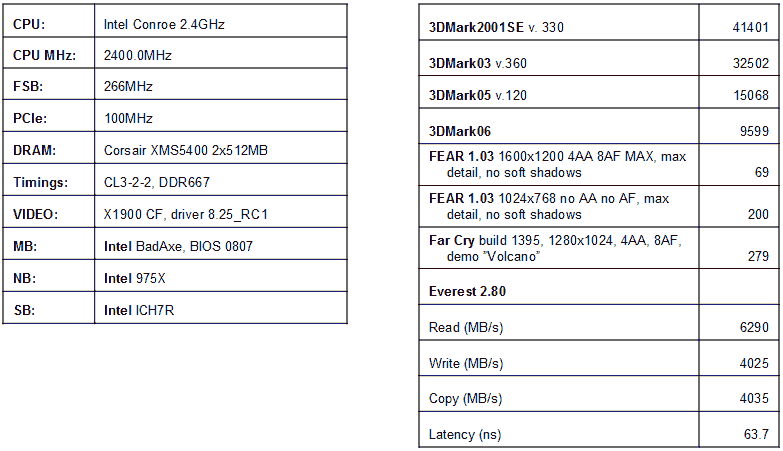 | CPU: | Intel Conroe 2.4GHz |
|---|---|
| CPU MHz: | 2400.0MHz |
| FSB: | 266MHz |
| PCIe: | 100MHz |
| DRAM: | Corsair XMS5400 2x512MB |
| Timings: | CL3-2-2, DDR667 |
| VIDEO: | X1900 CF, driver 8.25_RC1 |
| MB: | Intel BadAxe, BIOS 0807 |
| NB: | Intel 975X |
| SB: | Intel ICH7R |

| 3DMark2001SE v. 330 | 41401 |
|---|---|
| 3DMark03 v.360 | 32502 |
| 3DMark05 v.120 | 15068 |
| 3DMark06 | 9599 |
| FEAR 1.03 1600x1200 4AA 8AF MAX, max detail, no soft shadows | 69 |
| FEAR 1.03 1024x768 no AA no AF, max detail, no soft shadows | 200 |
| Far Cry build 1395, 1280x1024, 4AA, 8AF, demo "Volcano" | 279 |
| Everest 2.80 | |
| Read (MB/s) | 6290 |
| Write (MB/s) | 4025 |
| Copy (MB/s) | 4035 |
| Latency (ns) | 63.7 |